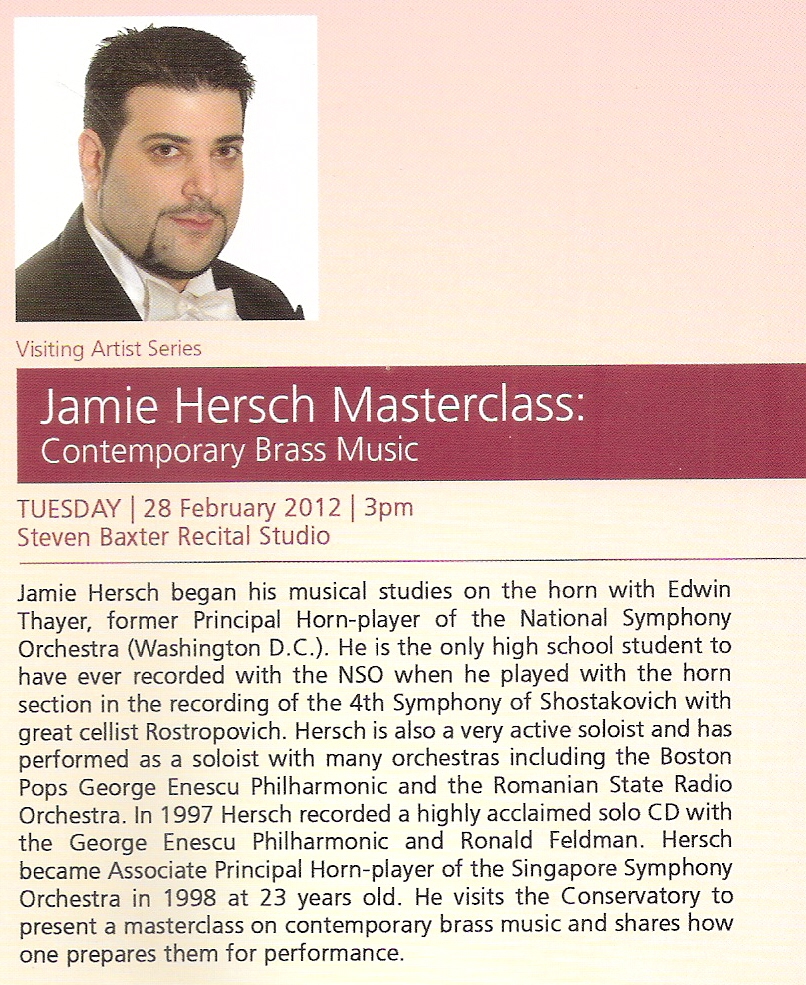 Visiting Artist Series

Jamie Hersch Masterclass:
Contemporary Brass Music

TUESDAY | 28 February 2012 | 3pm
Steven Baxter Recital Studio

Jamie Hersch began his musical studies on the horn with Edwin Thayer, former Principal Horn-player of the National Symphony Orchestra (Washington D.C.). He is the only high school student to have ever recorded with the NSO when he played with the horn section in the recording of the 4th Symphony of Shostakovich with great cellist Rostropovich. Hersch is also a very active soloist and has performed as a soloist with many orchestras including the Boston Pops George Enescu Philharmonic and the Romanian State Radio Orchestra. In 1997 Hersch recorded a highly acclaimed solo CD with the George Enescu Philharmonic and Ronald Feldman. Hersch became Associate Principal Horn-player of the Singapore Symphony Orchestra in 1998 at 23 years old. He visits the Conservatory to present a masterclass on contemporary brass music and shares how one prepares them for performance.